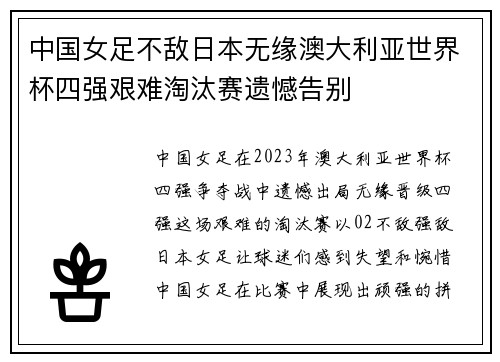 中国女足不敌日本无缘澳大利亚世界杯四强艰难淘汰赛遗憾告别

中国女足在2023年澳大利亚世界杯四强争夺战中遗憾出局无缘晋级四强这场艰难的淘汰赛以02不敌强敌日本女足让球迷们感到失望和惋惜中国女足在比赛中展现出顽强的拼